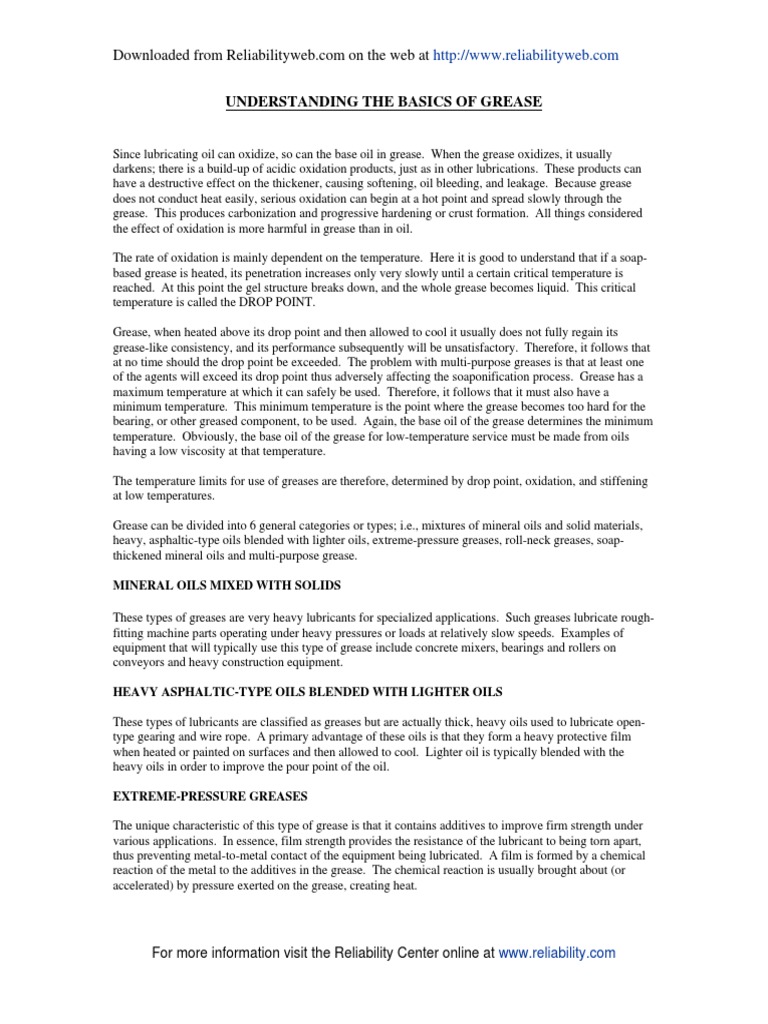 Downloaded from Reliabilityweb.com on the web at http://www.reliabilityweb.com

UNDERSTANDING THE BASICS OF GREASE

Since lubricating oil can oxidize, so can the base oil in grease. When the grease oxidizes, it usually darkens; there is a build-up of acidic oxidation products, just as in other lubrications. These products can have a destructive effect on the thickener, causing softening, oil bleeding, and leakage. Because grease does not conduct heat easily, serious oxidation can begin at a hot point and spread slowly through the grease. This produces carbonization and progressive hardening or crust formation. All things considered the effect of oxidation is more harmful in grease than in oil.

The rate of oxidation is mainly dependent on the temperature. Here it is good to understand that if a soap-based grease is heated, its penetration increases only very slowly until a certain critical temperature is reached. At this point the gel structure breaks down, and the whole grease becomes liquid. This critical temperature is called the DROP POINT.

Grease, when heated above its drop point and then allowed to cool it usually does not fully regain its grease-like consistency, and its performance subsequently will be unsatisfactory. Therefore, it follows that at no time should the drop point be exceeded. The problem with multi-purpose greases is that at least one of the agents will exceed its drop point thus adversely affecting the soaponification process. Grease has a maximum temperature at which it can safely be used. Therefore, it follows that it must also have a minimum temperature. This minimum temperature is the point where the grease becomes too hard for the bearing, or other greased component, to be used. Again, the base oil of the grease determines the minimum temperature. Obviously, the base oil of the grease for low-temperature service must be made from oils having a low viscosity at that temperature.

The temperature limits for use of greases are therefore, determined by drop point, oxidation, and stiffening at low temperatures.

Grease can be divided into 6 general categories or types; i.e., mixtures of mineral oils and solid materials, heavy, asphaltic-type oils blended with lighter oils, extreme-pressure greases, roll-neck greases, soap-thickened mineral oils and multi-purpose grease.

MINERAL OILS MIXED WITH SOLIDS

These types of greases are very heavy lubricants for specialized applications. Such greases lubricate rough-fitting machine parts operating under heavy pressures or loads at relatively slow speeds. Examples of equipment that will typically use this type of grease include concrete mixers, bearings and rollers on conveyors and heavy construction equipment.

HEAVY ASPHALTIC-TYPE OILS BLENDED WITH LIGHTER OILS

These types of lubricants are classified as greases but are actually thick, heavy oils used to lubricate open-type gearing and wire rope. A primary advantage of these oils is that they form a heavy protective film when heated or painted on surfaces and then allowed to cool. Lighter oil is typically blended with the heavy oils in order to improve the pour point of the oil.

EXTREME-PRESSURE GREASES

The unique characteristic of this type of grease is that it contains additives to improve firm strength under various applications. In essence, film strength provides the resistance of the lubricant to being torn apart, thus preventing metal-to-metal contact of the equipment being lubricated. A film is formed by a chemical reaction of the metal to the additives in the grease. The chemical reaction is usually brought about (or accelerated) by pressure exerted on the grease, creating heat.

For more information visit the Reliability Center online at www.reliability.com